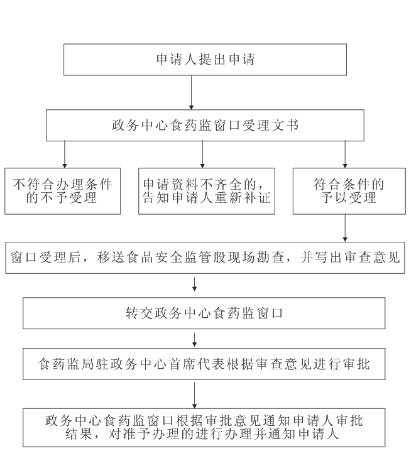 申请人提出申请

政务中心食药监窗口受理文书

不符合办理条件的不予受理

申请资料不齐全的，告知申请人重新补证

符合条件的予以受理

窗口受理后，移送食品安全监管股现场勘查，并写出审查意见

转交政务中心食药监窗口

食药监局驻政务中心首席代表根据审查意见进行审批

政务中心食药监窗口根据审批意见通知申请人审批结果，对准予办理的进行办理并通知申请人